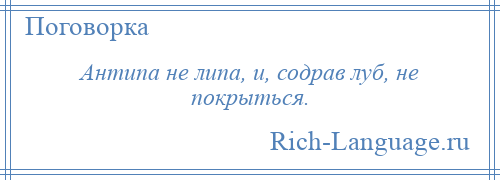 Поговорка

Антипа не липа, и, содрав луб, не покрыться.

Rich-Language.ru